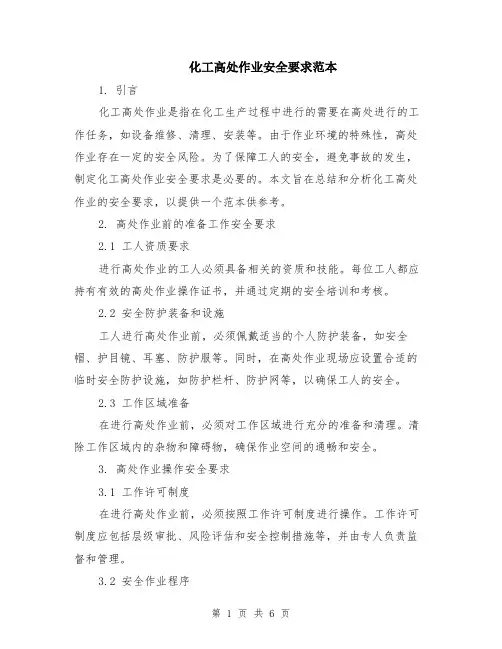 化工高处作业安全要求范本

1. 引言

化工高处作业是指在化工生产过程中进行的需要在高处进行的工作任务，如设备维修、清理、安装等。由于作业环境的特殊性，高处作业存在一定的安全风险。为了保障工人的安全，避免事故的发生，制定化工高处作业安全要求是必要的。本文旨在总结和分析化工高处作业的安全要求，以提供一个范本供参考。

2. 高处作业前的准备工作安全要求

2.1 工人资质要求

进行高处作业的工人必须具备相关的资质和技能。每位工人都应持有有效的高处作业操作证书，并通过定期的安全培训和考核。

2.2 安全防护装备和设施

工人进行高处作业前，必须佩戴适当的个人防护装备，如安全帽、护目镜、耳塞、防护服等。同时，在高处作业现场应设置合适的临时安全防护设施，如防护栏杆、防护网等，以确保工人的安全。

2.3 工作区域准备

在进行高处作业前，必须对工作区域进行充分的准备和清理。清除工作区域内的杂物和障碍物，确保作业空间的通畅和安全。

3. 高处作业操作安全要求

3.1 工作许可制度

在进行高处作业前，必须按照工作许可制度进行操作。工作许可制度应包括层级审批、风险评估和安全控制措施等，并由专人负责监督和管理。

3.2 安全作业程序

第 1 页 共 6 页